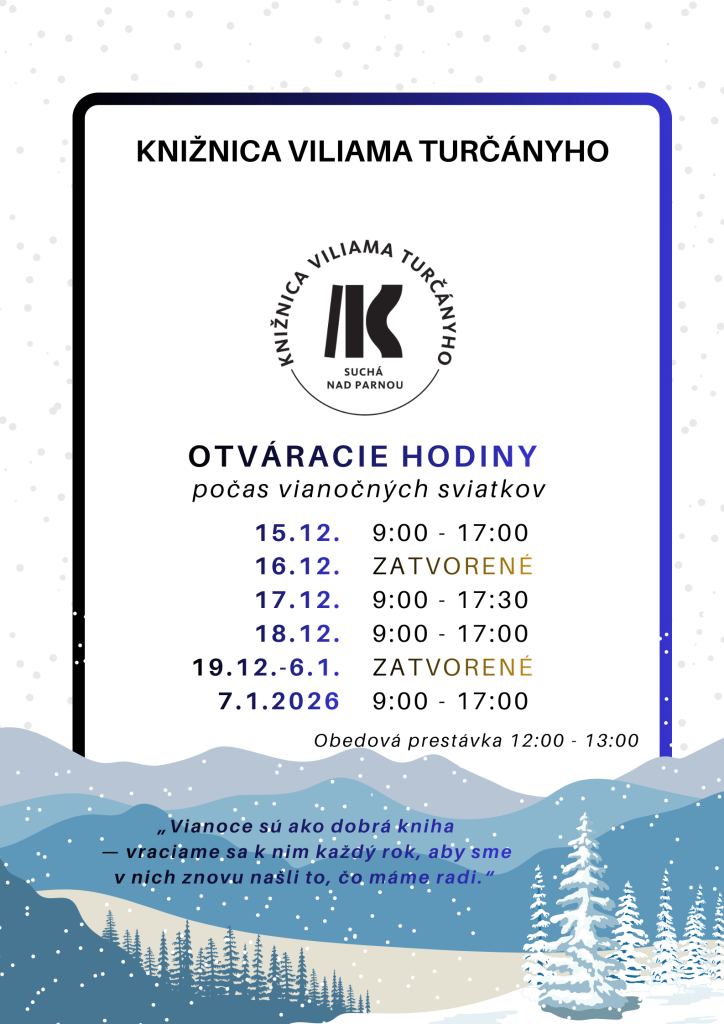 KNIŽNICA VILIAMA TURČÁNYHO

KNIŽNICA VILIAMA TURČÁNYHO
SUCHÁ NAD PARNOU

OTVÁRACIE HODINY
počas vianočných sviatkov

| | |
|---|---|
| 15.12. | 9:00 - 17:00 |
| 16.12. | ZATVORENÉ |
| 17.12. | 9:00 - 17:30 |
| 18.12. | 9:00 - 17:00 |
| 19.12.-6.1. | ZATVORENÉ |
| 7.1.2026 | 9:00 - 17:00 |

Obedová prestávka 12:00 - 13:00

„Vianoce sú ako dobrá kniha — vraciame sa k nim každý rok, aby sme v nich znovu našli to, čo máme radi.“